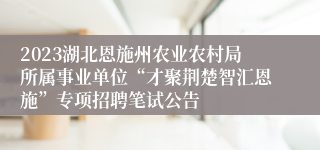 2023湖北恩施州农业农村局所属事业单位“才聚荆楚智汇恩施”专项招聘笔试公告